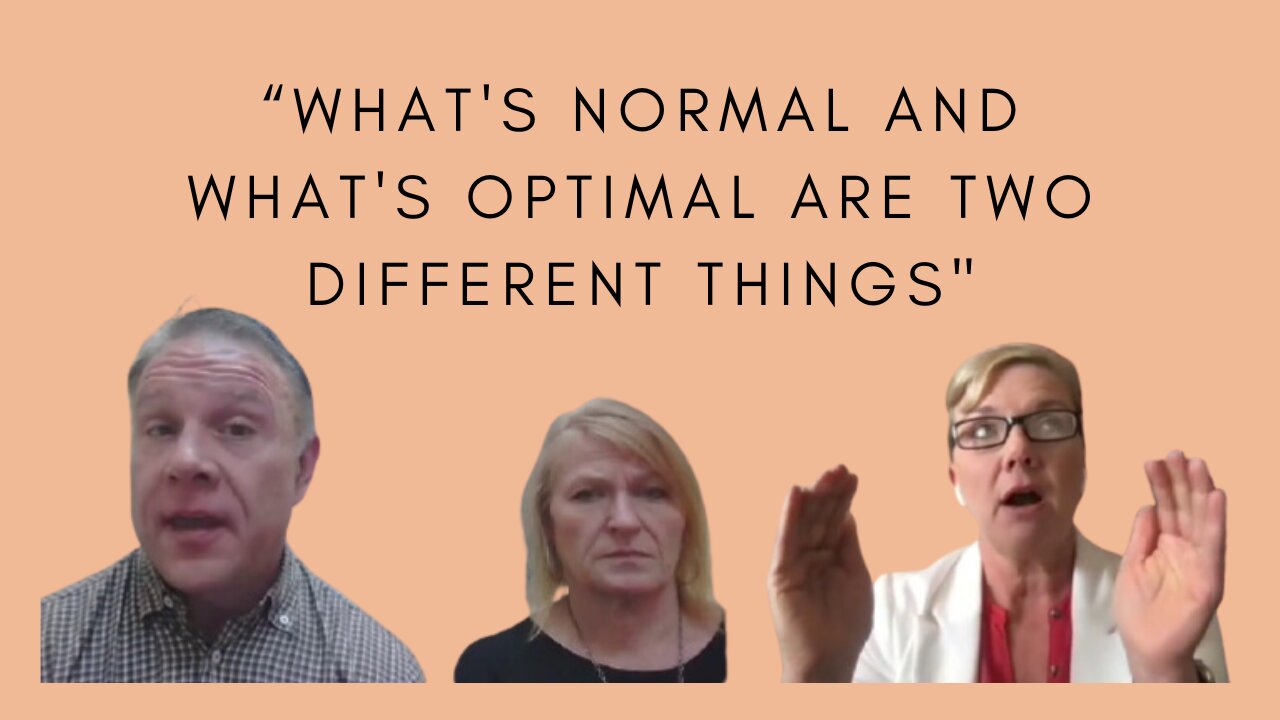 “WHAT'S NORMAL AND WHAT'S OPTIMAL ARE TWO DIFFERENT THINGS"